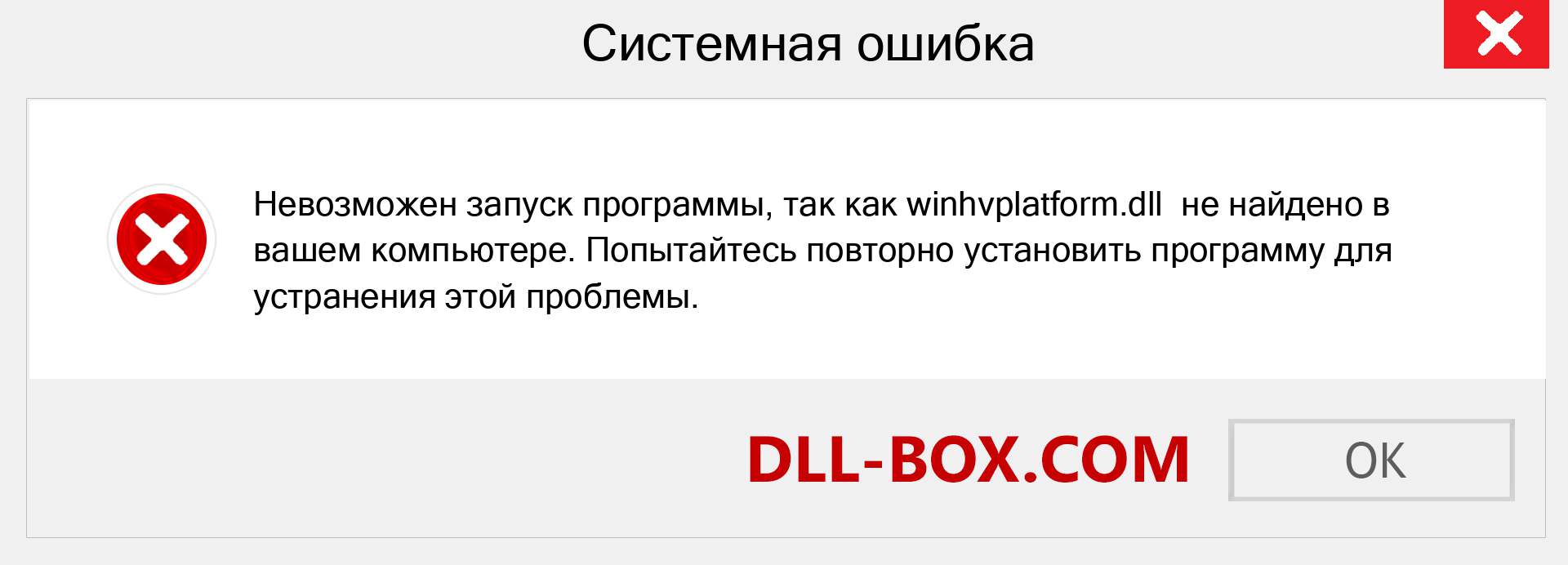 Системная ошибка

Невозможен запуск программы, так как winhvplatform.dll  не найдено в вашем компьютере. Попытайтесь повторно установить программу для устранения этой проблемы.

DLL-BOX.COM

OK